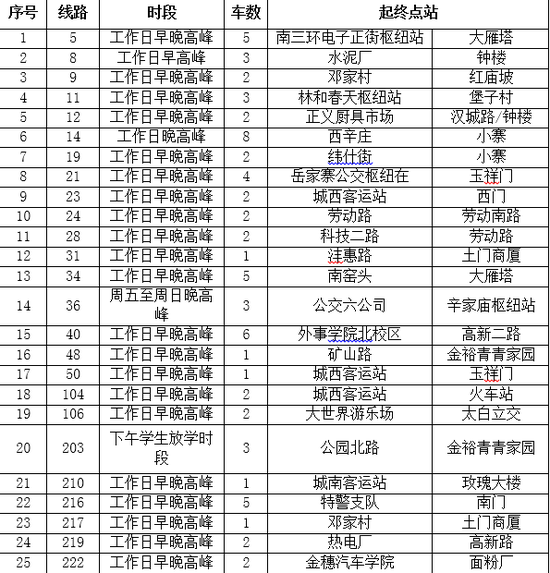 | 序号 | 线路 | 时段 | 车数 | 起终点站 | |
|---|---|---|---|---|---|
| 1 | 5 | 工作日早晚高峰 | 5 | 南三环电子正街枢纽站 | 大雁塔 |
| 2 | 8 | 工作日早高峰 | 3 | 水泥厂 | 钟楼 |
| 3 | 9 | 工作日早晚高峰 | 2 | 邓家村 | 红庙坡 |
| 4 | 11 | 工作日早晚高峰 | 3 | 林和春天枢纽站 | 堡子村 |
| 5 | 12 | 工作日早晚高峰 | 2 | 正义厨具市场 | 汉城路/钟楼 |
| 6 | 14 | 工作日晚高峰 | 8 | 西辛庄 | 小寨 |
| 7 | 19 | 工作日早晚高峰 | 2 | 纬什街 | 小寨 |
| 8 | 21 | 工作日早晚高峰 | 4 | 岳家寨公交枢纽在 | 玉祥门 |
| 9 | 23 | 工作日早晚高峰 | 2 | 城西客运站 | 西门 |
| 10 | 24 | 工作日早晚高峰 | 2 | 劳动路 | 劳动南路 |
| 11 | 28 | 工作日早晚高峰 | 2 | 科技二路 | 劳动路 |
| 12 | 31 | 工作日早晚高峰 | 1 | 沣惠路 | 土门商厦 |
| 13 | 34 | 工作日早晚高峰 | 5 | 南窑头 | 大雁塔 |
| 14 | 36 | 周五至周日晚高峰 | 3 | 公交六公司 | 辛家庙枢纽站 |
| 15 | 40 | 工作日早晚高峰 | 6 | 外事学院北校区 | 高新二路 |
| 16 | 48 | 工作日早晚高峰 | 1 | 矿山路 | 金裕青青家园 |
| 17 | 50 | 工作日早晚高峰 | 1 | 城西客运站 | 玉祥门 |
| 18 | 104 | 工作日早晚高峰 | 2 | 城西客运站 | 火车站 |
| 19 | 106 | 工作日早晚高峰 | 2 | 大世界游乐场 | 太白立交 |
| 20 | 203 | 下午学生放学时段 | 3 | 公园北路 | 金裕青青家园 |
| 21 | 210 | 工作日早晚高峰 | 1 | 城南客运站 | 玫瑰大楼 |
| 22 | 216 | 工作日早晚高峰 | 5 | 特警支队 | 南门 |
| 23 | 217 | 工作日早晚高峰 | 1 | 邓家村 | 土门商厦 |
| 24 | 219 | 工作日早晚高峰 | 2 | 热电厂 | 高新路 |
| 25 | 222 | 工作日早晚高峰 | 2 | 金穗汽车学院 | 面粉厂 |